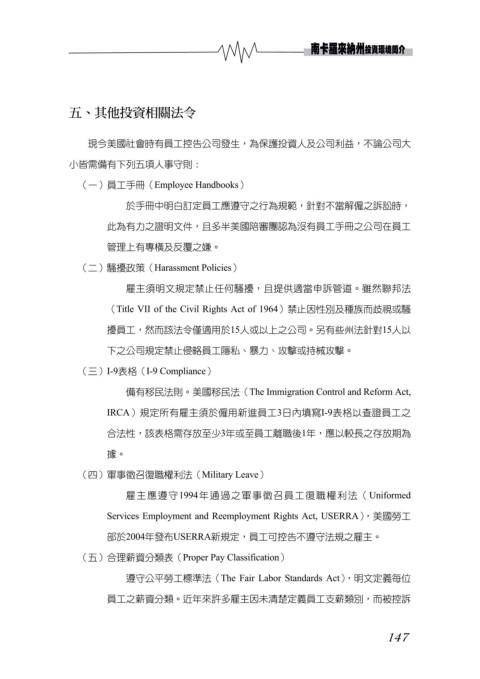 南卡羅來納州投資環境簡介

五、其他投資相關法令

現今美國社會時有員工控告公司發生，為保護投資人及公司利益，不論公司大小皆需備有下列五項人事守則：

（一）員工手冊（Employee Handbooks）

於手冊中明白訂定員工應遵守之行為規範，針對不當解僱之訴訟時，此為有力之證明文件，且多半美國陪審團認為沒有員工手冊之公司在員工管理上有專橫及反覆之嫌。

（二）騷擾政策（Harassment Policies）

雇主須明文規定禁止任何騷擾，且提供適當申訴管道。雖然聯邦法（Title VII of the Civil Rights Act of 1964）禁止因性別及種族而歧視或騷擾員工，然而該法令僅適用於15人或以上之公司。另有些州法針對15人以下之公司規定禁止侵略員工隱私、暴力、攻擊或持械攻擊。

（三）I-9表格（I-9 Compliance）

備有移民法則。美國移民法（The Immigration Control and Reform Act, IRCA）規定所有雇主須於僱用新進員工3日內填寫I-9表格以查證員工之合法性，該表格需存放至少3年或至員工離職後1年，應以較長之存放期為據。

（四）軍事徵召復職權利法（Military Leave）

雇主應遵守1994年通過之軍事徵召員工復職權利法（Uniformed Services Employment and Reemployment Rights Act, USERRA），美國勞工部於2004年發布USERRA新規定，員工可控告不遵守法規之雇主。

（五）合理薪資分類表（Proper Pay Classification）

遵守公平勞工標準法（The Fair Labor Standards Act），明文定義每位員工之薪資分類。近年來許多雇主因未清楚定義員工支薪類別，而被控訴

147